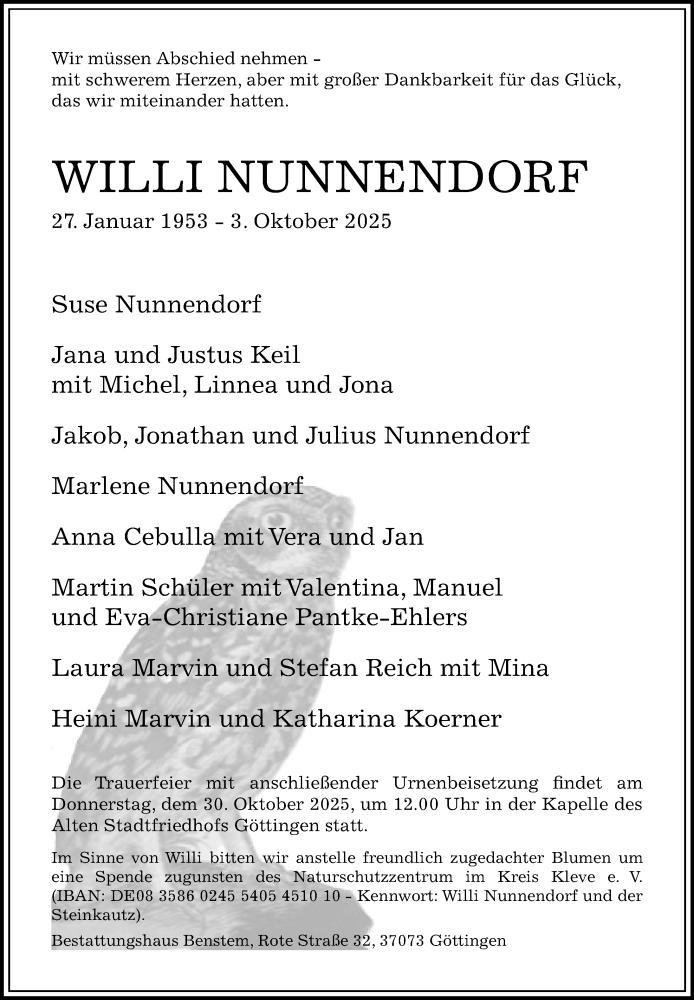 Wir müssen Abschied nehmen –
mit schwerem Herzen, aber mit großer Dankbarkeit für das Glück, das wir miteinander hatten.

WILLI NUNNENDORF
27. Januar 1953 – 3. Oktober 2025

Suse Nunnendorf

Jana und Justus Keil
mit Michel, Linnea und Jona

Jakob, Jonathan und Julius Nunnendorf

Marlene Nunnendorf

Anna Cebulla mit Vera und Jan

Martin Schüler mit Valentina, Manuel
und Eva-Christiane Pantke-Ehlers

Laura Marvin und Stefan Reich mit Mina

Heini Marvin und Katharina Koerner

Die Trauerfeier mit anschließender Urnenbeisetzung findet am Donnerstag, dem 30. Oktober 2025, um 12.00 Uhr in der Kapelle des Alten Stadtfriedhofs Göttingen statt.

Im Sinne von Willi bitten wir anstelle freundlich zugedachter Blumen um eine Spende zugunsten des Naturschutzzentrum im Kreis Kleve e. V. (IBAN: DE08 3586 0245 5405 4510 10 – Kennwort: Willi Nunnendorf und der Steinkautz).

Bestattungshaus Benstem, Rote Straße 32, 37073 Göttingen